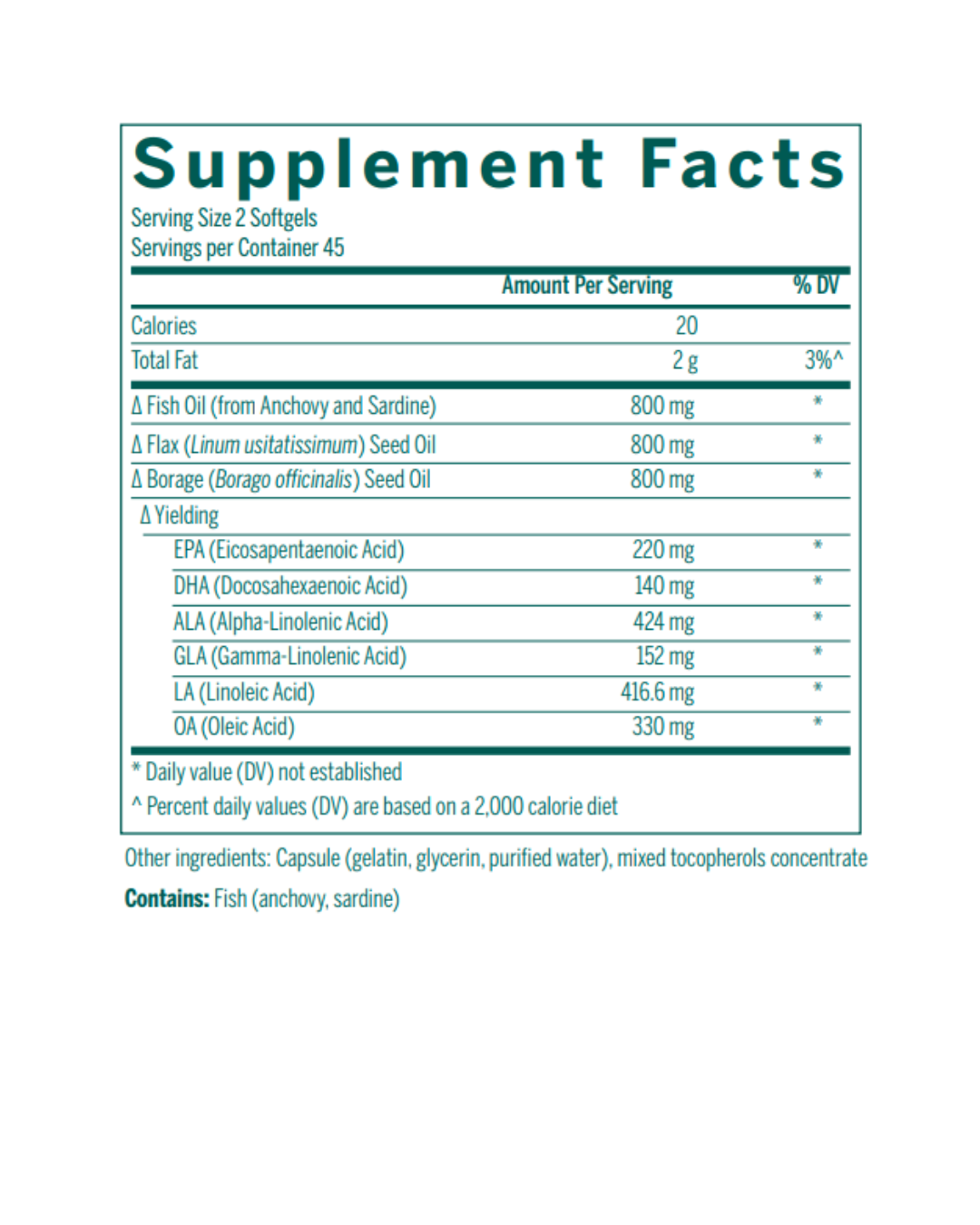 Supplement Facts
Serving Size 2 Softgels
Servings per Container 45

| | Amount Per Serving | % DV |
|---|---|---|
| Calories | 20 | |
| Total Fat | 2 g | 3%^ |
| Δ Fish Oil (from Anchovy and Sardine) | 800 mg | * |
| Δ Flax (Linum usitatissimum) Seed Oil | 800 mg | * |
| Δ Borage (Borago officinalis) Seed Oil | 800 mg | * |
| Δ Yielding | | |
| EPA (Eicosapentaenoic Acid) | 220 mg | * |
| DHA (Docosahexaenoic Acid) | 140 mg | * |
| ALA (Alpha-Linolenic Acid) | 424 mg | * |
| GLA (Gamma-Linolenic Acid) | 152 mg | * |
| LA (Linoleic Acid) | 416.6 mg | * |
| OA (Oleic Acid) | 330 mg | * |

* Daily value (DV) not established
^ Percent daily values (DV) are based on a 2,000 calorie diet

Other ingredients: Capsule (gelatin, glycerin, purified water), mixed tocopherols concentrate

Contains: Fish (anchovy, sardine)